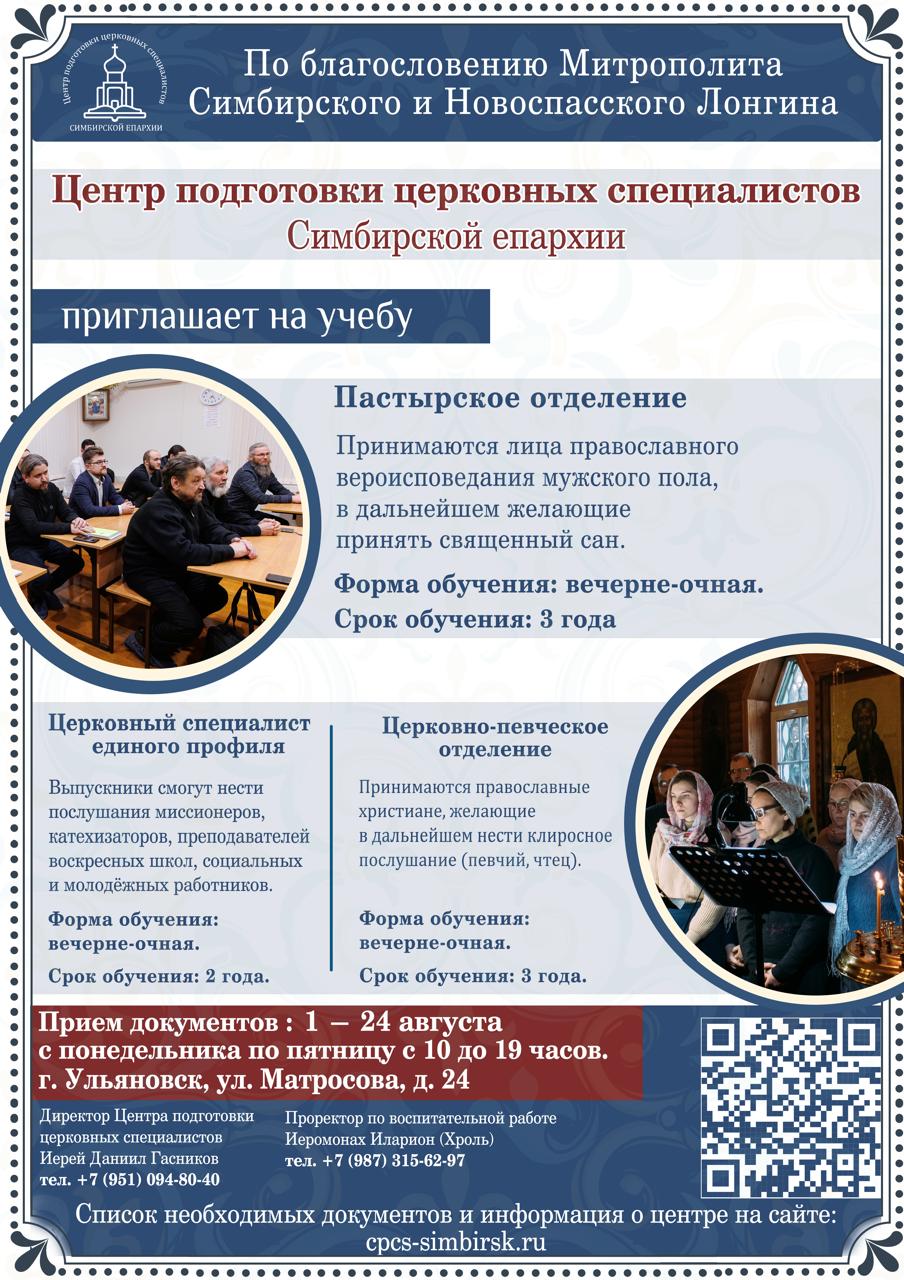 Центр подготовки церковных специалистов
СИМБИРСКОЙ ЕПАРХИИ

По благословению Митрополита Симбирского и Новоспасского Лонгина

Центр подготовки церковных специалистов Симбирской епархии

приглашает на учебу

Пастырское отделение

Принимаются лица православного вероисповедания мужского пола, в дальнейшем желающие принять священный сан.

Форма обучения: вечерне-очная.

Срок обучения: 3 года

Церковный специалист единого профиля

Выпускники смогут нести послушания миссионеров, катехизаторов, преподавателей воскресных школ, социальных и молодёжных работников.

Форма обучения: вечерне-очная.

Срок обучения: 2 года.

Церковно-певческое отделение

Принимаются православные христиане, желающие в дальнейшем нести клиросное послушание (певчий, чтец).

Форма обучения: вечерне-очная.

Срок обучения: 3 года.

Прием документов : 1 — 24 августа
с понедельника по пятницу с 10 до 19 часов.
г. Ульяновск, ул. Матросова, д. 24

Директор Центра подготовки церковных специалистов
Иерей Даниил Гасников
тел. +7 (951) 094-80-40

Проректор по воспитательной работе
Иеромонах Иларион (Хроль)
тел. +7 (987) 315-62-97

Список необходимых документов и информация о центре на сайте:
cpcs-simbirsk.ru